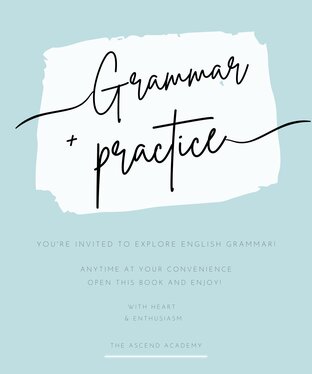 Grammar
+ practice

YOU'RE INVITED TO EXPLORE ENGLISH GRAMMAR!

ANYTIME AT YOUR CONVENIENCE
OPEN THIS BOOK AND ENJOY!

WITH HEART
& ENTHUSIASM

THE ASCEND ACADEMY